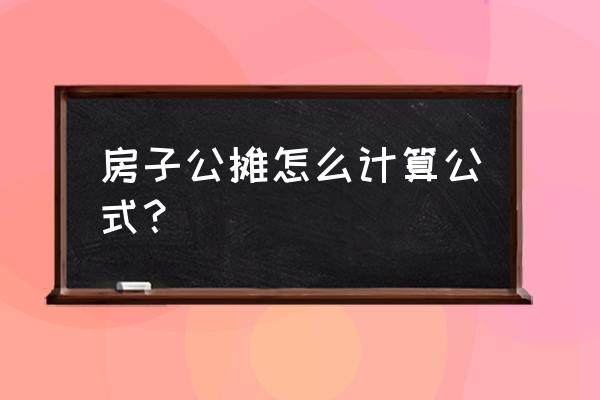 房子公摊怎么计算公式？